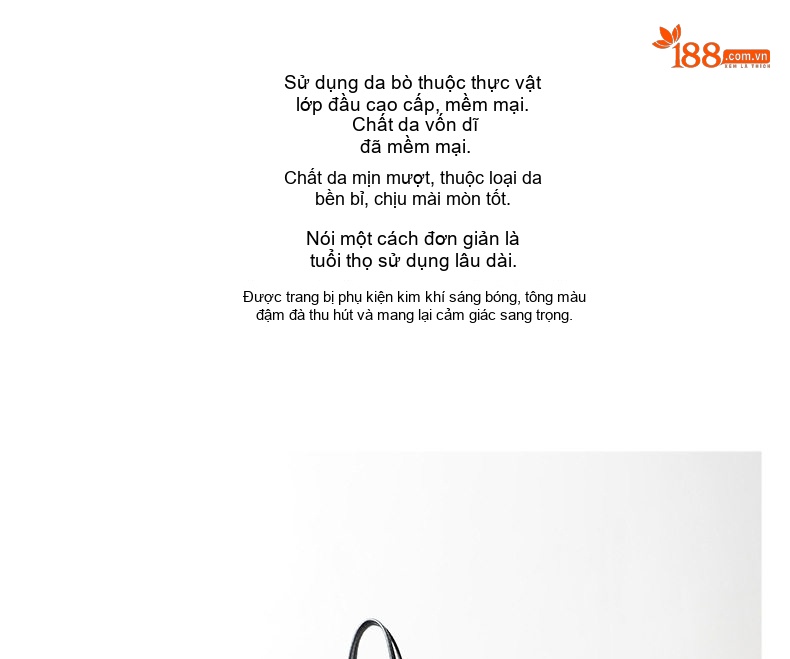 188.com.vn
XEM LÀ THÍCH

Sử dụng da bò thuộc thực vật lớp đầu cao cấp, mềm mại. Chất da vốn dĩ đã mềm mại.

Chất da mịn mượt, thuộc loại da bền bỉ, chịu mài mòn tốt.

Nói một cách đơn giản là tuổi thọ sử dụng lâu dài.

Được trang bị phụ kiện kim khí sáng bóng, tông màu đậm đà thu hút và mang lại cảm giác sang trọng.